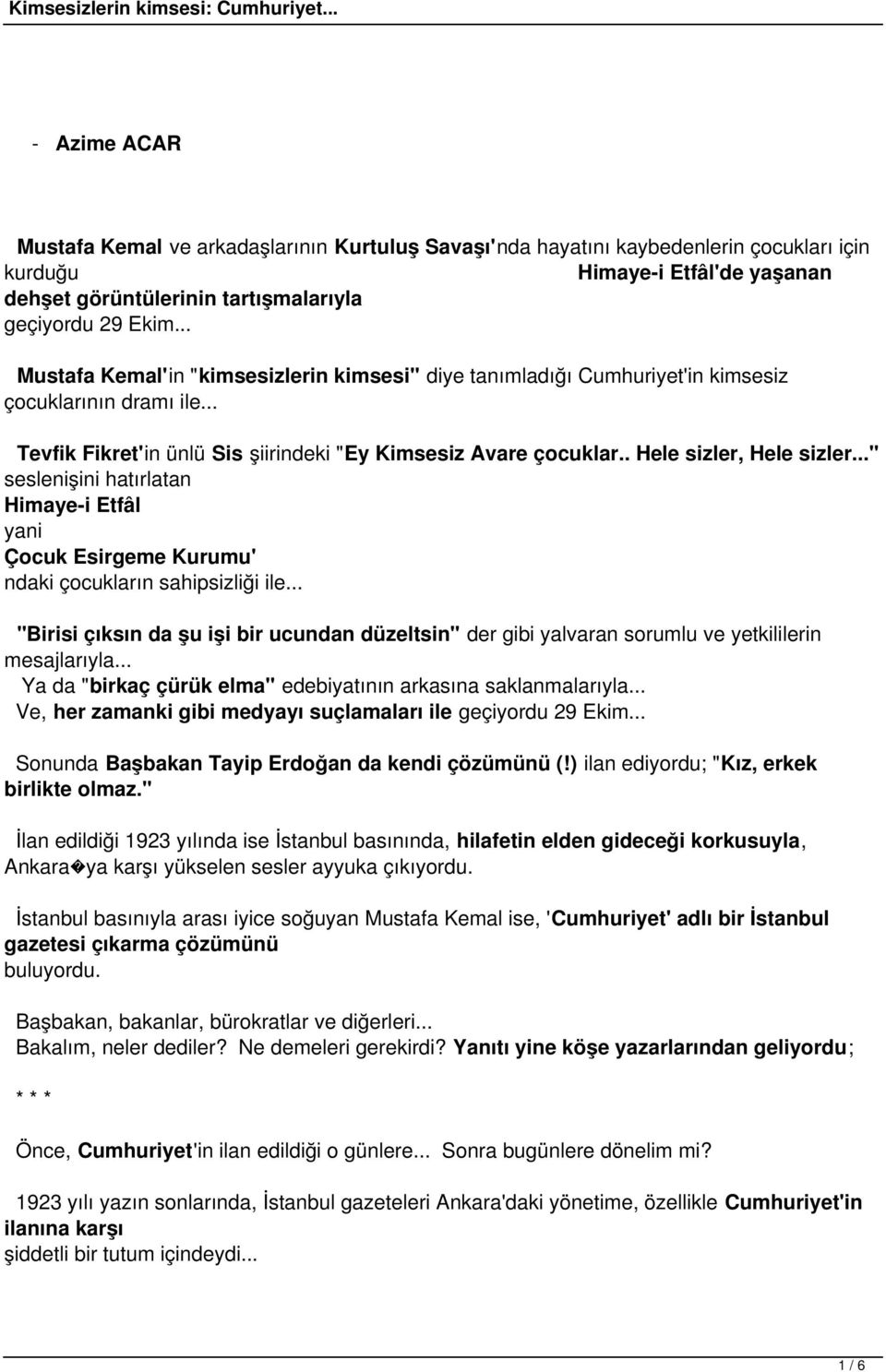 Kimsesizlerin kimsesi: Cumhuriyet...

- Azime ACAR

Mustafa Kemal ve arkadaşlarının Kurtuluş Savaşı'nda hayatını kaybedenlerin çocukları için kurduğu Himaye-i Etfâl'de yaşanan dehşet görüntülerinin tartışmalarıyla geçiyordu 29 Ekim...

Mustafa Kemal'in "kimsesizlerin kimsesi" diye tanımladığı Cumhuriyet'in kimsesiz çocuklarının dramı ile...

Tevfik Fikret'in ünlü Sis şiirindeki "Ey Kimsesiz Avare çocuklar.. Hele sizler, Hele sizler..." seslenişini hatırlatan Himaye-i Etfâl yani Çocuk Esirgeme Kurumu' ndaki çocukların sahipsizliği ile...

"Birisi çıksın da şu işi bir ucundan düzeltsin" der gibi yalvaran sorumlu ve yetkililerin mesajlarıyla...
Ya da "birkaç çürük elma" edebiyatının arkasına saklanmalarıyla...
Ve, her zamanki gibi medyayı suçlamaları ile geçiyordu 29 Ekim...

Sonunda Başbakan Tayip Erdoğan da kendi çözümünü (!) ilan ediyordu; "Kız, erkek birlikte olmaz."

İlan edildiği 1923 yılında ise İstanbul basınında, hilafetin elden gideceği korkusuyla, Ankara�ya karşı yükselen sesler ayyuka çıkıyordu.

İstanbul basınıyla arası iyice soğuyan Mustafa Kemal ise, 'Cumhuriyet' adlı bir İstanbul gazetesi çıkarma çözümünü buluyordu.

Başbakan, bakanlar, bürokratlar ve diğerleri...
Bakalım, neler dediler? Ne demeleri gerekirdi? Yanıtı yine köşe yazarlarından geliyordu;

* * *

Önce, Cumhuriyet'in ilan edildiği o günlere... Sonra bugünlere dönelim mi?

1923 yılı yazın sonlarında, İstanbul gazeteleri Ankara'daki yönetime, özellikle Cumhuriyet'in ilanına karşı şiddetli bir tutum içindeydi...

1 / 6